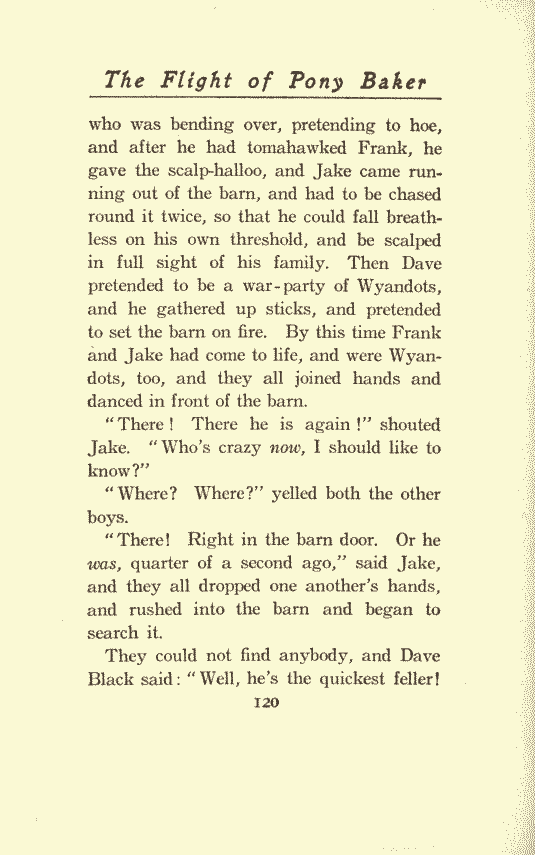 The Flight of Pony Baker

who was bending over, pretending to hoe, and after he had tomahawked Frank, he gave the scalp-halloo, and Jake came running out of the barn, and had to be chased round it twice, so that he could fall breathless on his own threshold, and be scalped in full sight of his family. Then Dave pretended to be a war-party of Wyandots, and he gathered up sticks, and pretended to set the barn on fire. By this time Frank and Jake had come to life, and were Wyandots, too, and they all joined hands and danced in front of the barn.

"There! There he is again!" shouted Jake. "Who's crazy now, I should like to know?"

"Where? Where?" yelled both the other boys.

"There! Right in the barn door. Or he was, quarter of a second ago," said Jake, and they all dropped one another's hands, and rushed into the barn and began to search it.

They could not find anybody, and Dave Black said: "Well, he's the quickest feller!

120